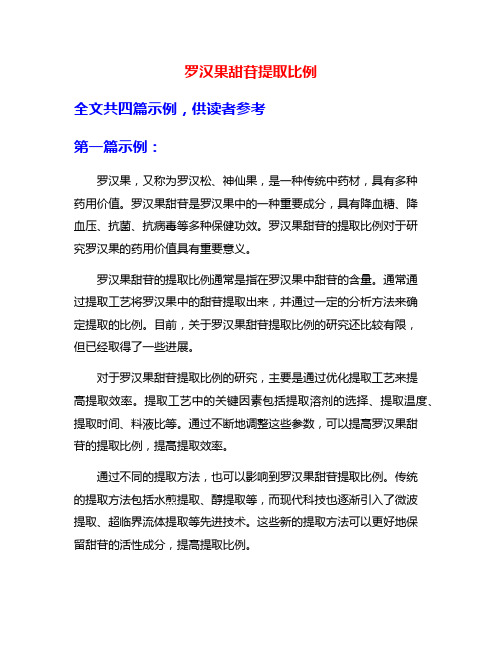 罗汉果甜苷提取比例

全文共四篇示例，供读者参考

第一篇示例：

罗汉果，又称为罗汉松、神仙果，是一种传统中药材，具有多种药用价值。罗汉果甜苷是罗汉果中的一种重要成分，具有降血糖、降血压、抗菌、抗病毒等多种保健功效。罗汉果甜苷的提取比例对于研究罗汉果的药用价值具有重要意义。

罗汉果甜苷的提取比例通常是指在罗汉果中甜苷的含量。通常通过提取工艺将罗汉果中的甜苷提取出来，并通过一定的分析方法来确定提取的比例。目前，关于罗汉果甜苷提取比例的研究还比较有限，但已经取得了一些进展。

对于罗汉果甜苷提取比例的研究，主要是通过优化提取工艺来提高提取效率。提取工艺中的关键因素包括提取溶剂的选择、提取温度、提取时间、料液比等。通过不断地调整这些参数，可以提高罗汉果甜苷的提取比例，提高提取效率。

通过不同的提取方法，也可以影响到罗汉果甜苷提取比例。传统的提取方法包括水煎提取、醇提取等，而现代科技也逐渐引入了微波提取、超临界流体提取等先进技术。这些新的提取方法可以更好地保留甜苷的活性成分，提高提取比例。